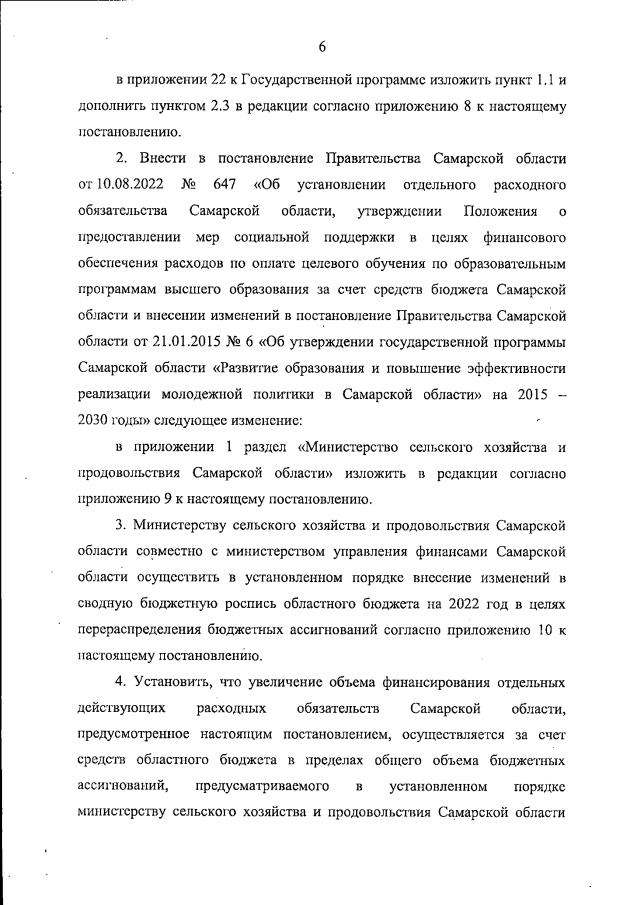 6

в приложении 22 к Государственной программе изложить пункт 1.1 и дополнить пунктом 2.3 в редакции согласно приложению 8 к настоящему постановлению.

2. Внести в постановление Правительства Самарской области от 10.08.2022 № 647 «Об установлении отдельного расходного обязательства Самарской области, утверждении Положения о предоставлении мер социальной поддержки в целях финансового обеспечения расходов по оплате целевого обучения по образовательным программам высшего образования за счет средств бюджета Самарской области и внесении изменений в постановление Правительства Самарской области от 21.01.2015 № 6 «Об утверждении государственной программы Самарской области «Развитие образования и повышение эффективности реализации молодежной политики в Самарской области» на 2015 – 2030 годы» следующее изменение:

в приложении 1 раздел «Министерство сельского хозяйства и продовольствия Самарской области» изложить в редакции согласно приложению 9 к настоящему постановлению.

3. Министерству сельского хозяйства и продовольствия Самарской области совместно с министерством управления финансами Самарской области осуществить в установленном порядке внесение изменений в сводную бюджетную роспись областного бюджета на 2022 год в целях перераспределения бюджетных ассигнований согласно приложению 10 к настоящему постановлению.

4. Установить, что увеличение объема финансирования отдельных действующих расходных обязательств Самарской области, предусмотренное настоящим постановлением, осуществляется за счет средств областного бюджета в пределах общего объема бюджетных ассигнований, предусматриваемого в установленном порядке министерству сельского хозяйства и продовольствия Самарской области